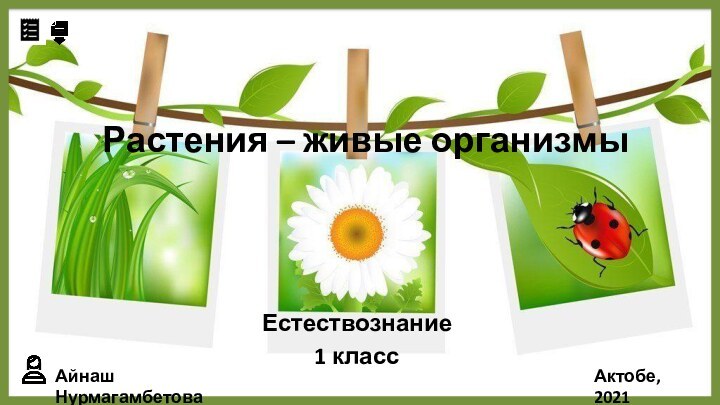 Растения – живые организмы

Естествознание
1 класс

Айнаш Нурмагамбетова

Актобе, 2021